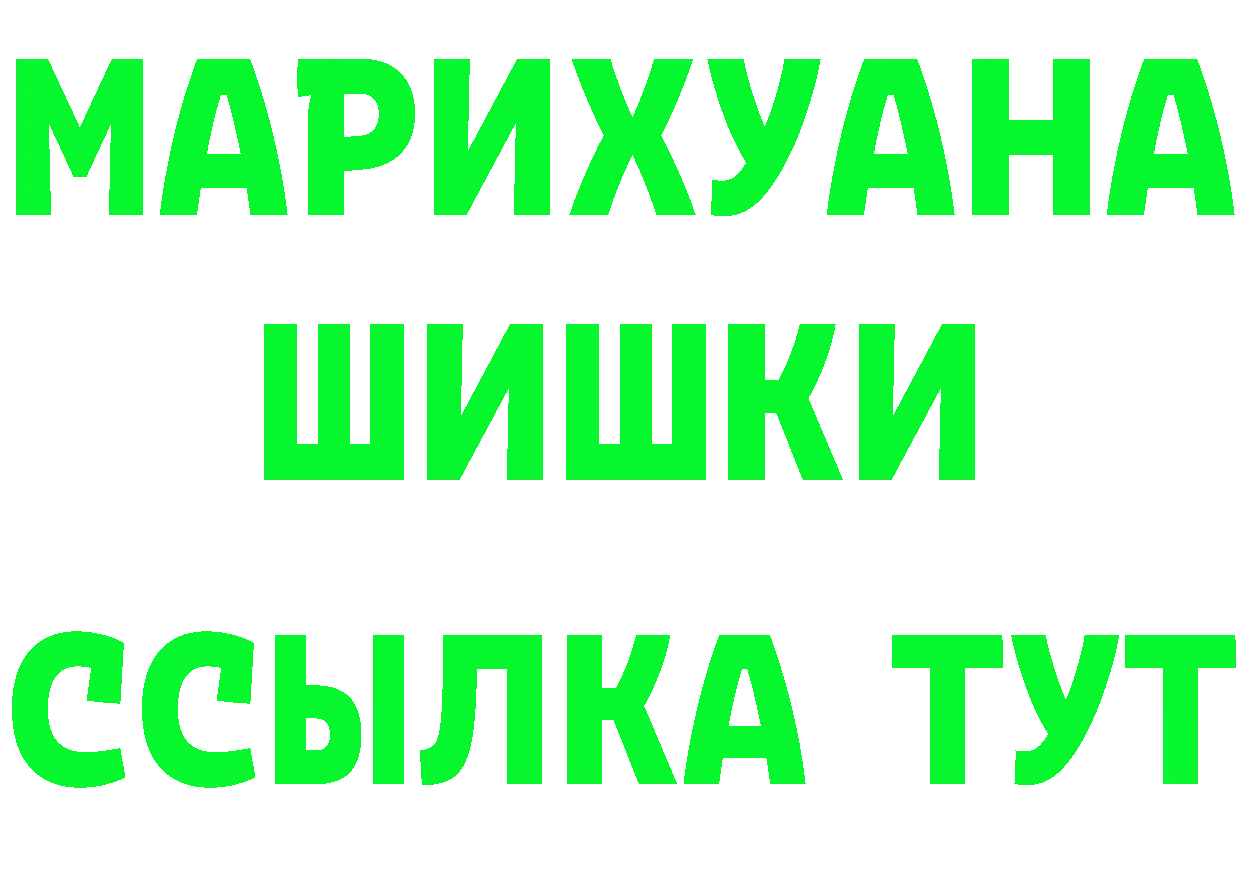 МАРИХУАНА
ШИШКИ
ССЫЛКА ТУТ